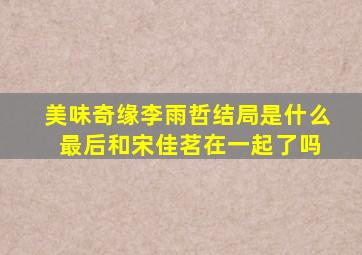 美味奇缘李雨哲结局是什么
最后和宋佳茗在一起了吗